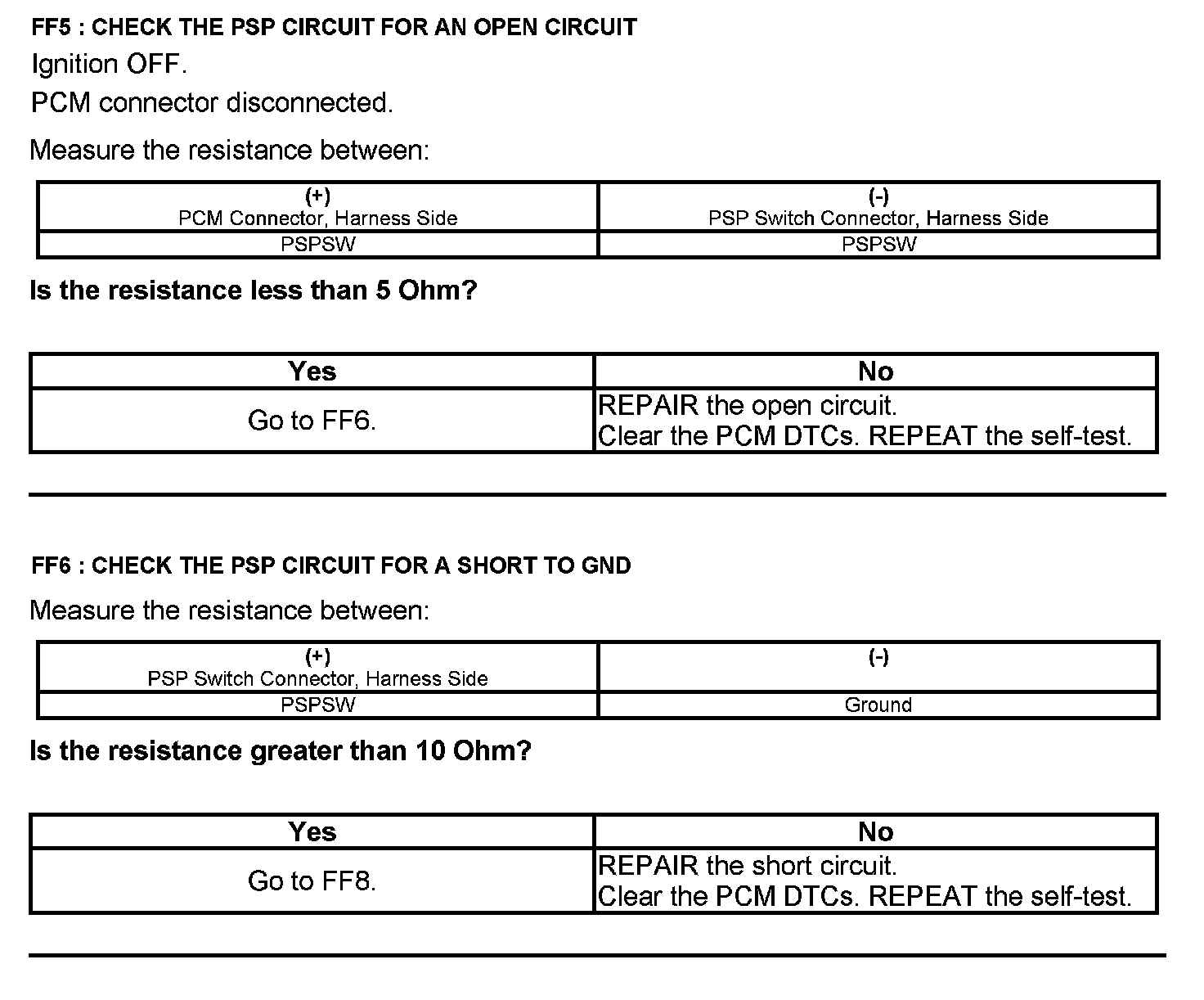 FF5 : CHECK THE PSP CIRCUIT FOR AN OPEN CIRCUIT

Ignition OFF.

PCM connector disconnected.

Measure the resistance between:

| (+) PCM Connector, Harness Side | (-) PSP Switch Connector, Harness Side |
|---|---|
| PSPSW | PSPSW |

Is the resistance less than 5 Ohm?

| Yes | No |
|---|---|
| Go to FF6. | REPAIR the open circuit. Clear the PCM DTCs. REPEAT the self-test. |

FF6 : CHECK THE PSP CIRCUIT FOR A SHORT TO GND

Measure the resistance between:

| (+) PSP Switch Connector, Harness Side | (-) |
|---|---|
| PSPSW | Ground |

Is the resistance greater than 10 Ohm?

| Yes | No |
|---|---|
| Go to FF8. | REPAIR the short circuit. Clear the PCM DTCs. REPEAT the self-test. |